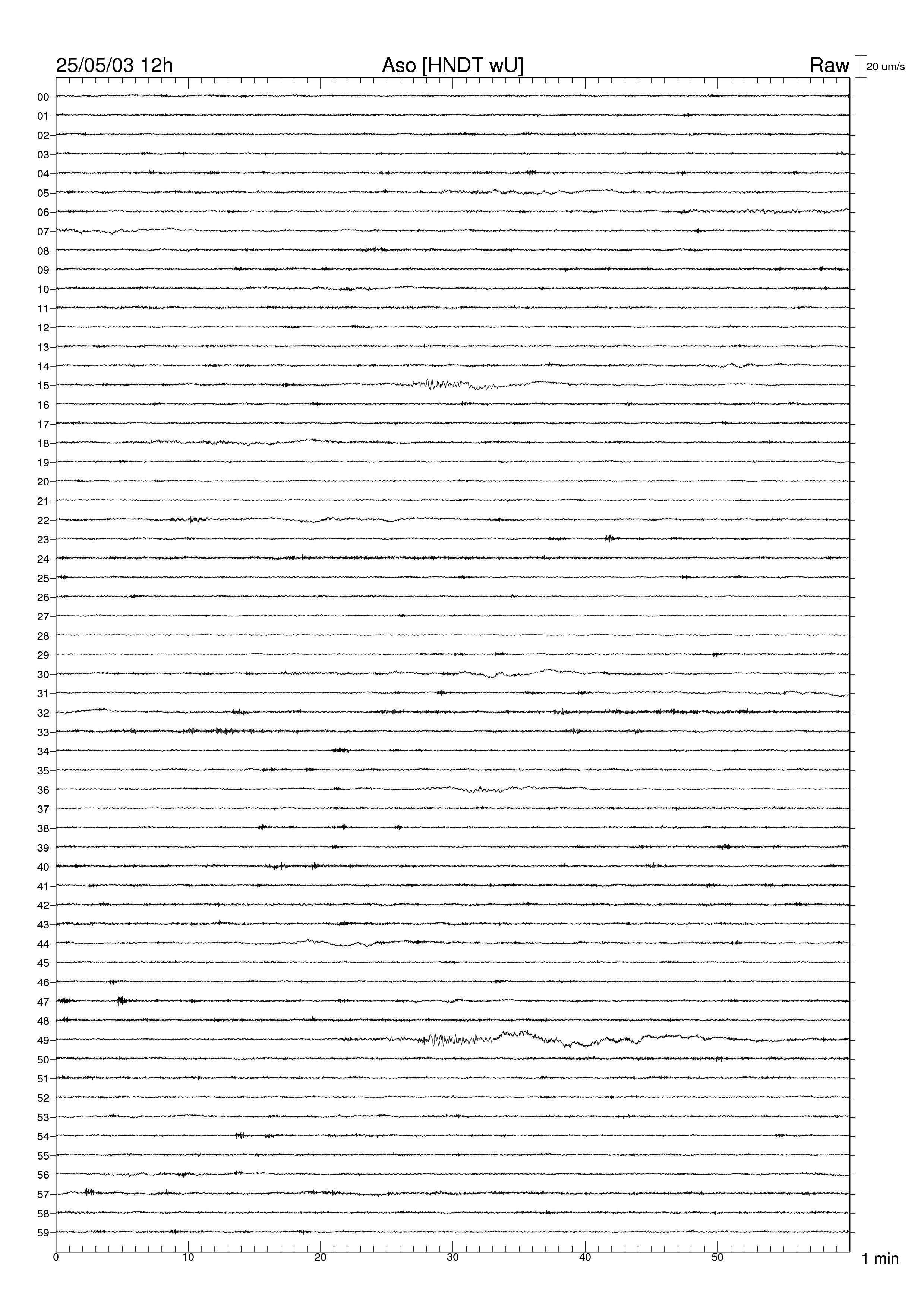 25/05/03 12h
Aso [HNDT wU]
Raw
20 um/s

00
01
02
03
04
05
06
07
08
09
10
11
12
13
14
15
16
17
18
19
20
21
22
23
24
25
26
27
28
29
30
31
32
33
34
35
36
37
38
39
40
41
42
43
44
45
46
47
48
49
50
51
52
53
54
55
56
57
58
59

0
10
20
30
40
50
1 min